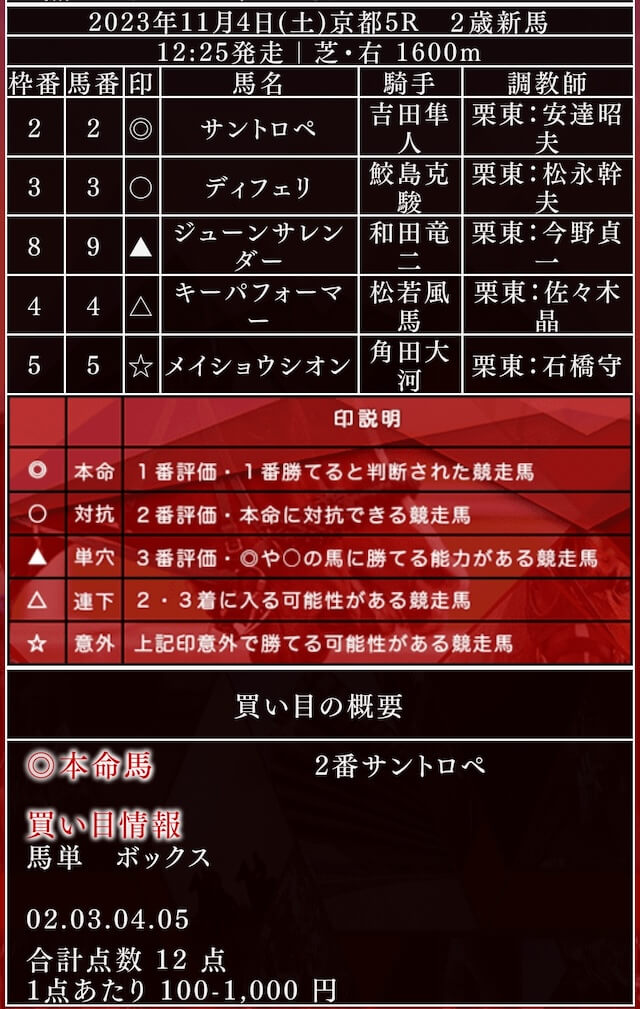 2023年11月4日(土)京都5R　2歳新馬

12:25発走 | 芝・右 1600m

| 枠番 | 馬番 | 印 | 馬名 | 騎手 | 調教師 |
|---|---|---|---|---|---|
| 2 | 2 | ◎ | サントロペ | 吉田隼人 | 栗東:安達昭夫 |
| 3 | 3 | ○ | ディフェリ | 鮫島克駿 | 栗東:松永幹夫 |
| 8 | 9 | ▲ | ジューンサレンダー | 和田竜二 | 栗東:今野貞一 |
| 4 | 4 | △ | キーパフォーマー | 松若風馬 | 栗東:佐々木晶 |
| 5 | 5 | ☆ | メイショウシオン | 角田大河 | 栗東:石橋守 |

| | | 印説明 |
|---|---|---|
| ◎ | 本命 | 1番評価・1番勝てると判断された競走馬 |
| ○ | 対抗 | 2番評価・本命に対抗できる競走馬 |
| ▲ | 単穴 | 3番評価・◎や○の馬に勝てる能力がある競走馬 |
| △ | 連下 | 2・3着に入る可能性がある競走馬 |
| ☆ | 意外 | 上記印意外で勝てる可能性がある競走馬 |

買い目の概要

◎本命馬　　2番サントロペ

買い目情報
馬単　ボックス

02.03.04.05

合計点数 12 点
1点あたり 100-1,000 円